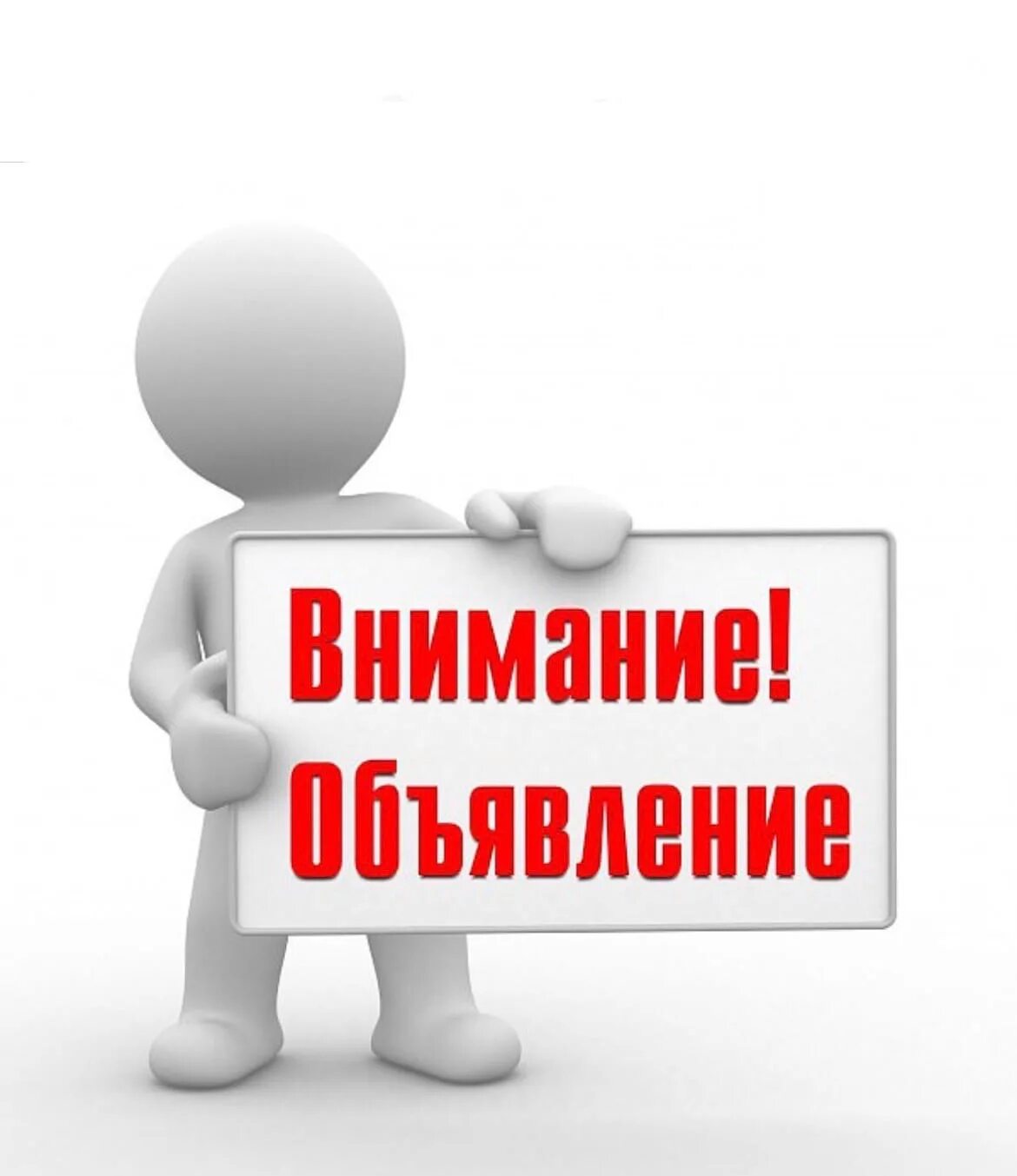 Внимание!
Объявление